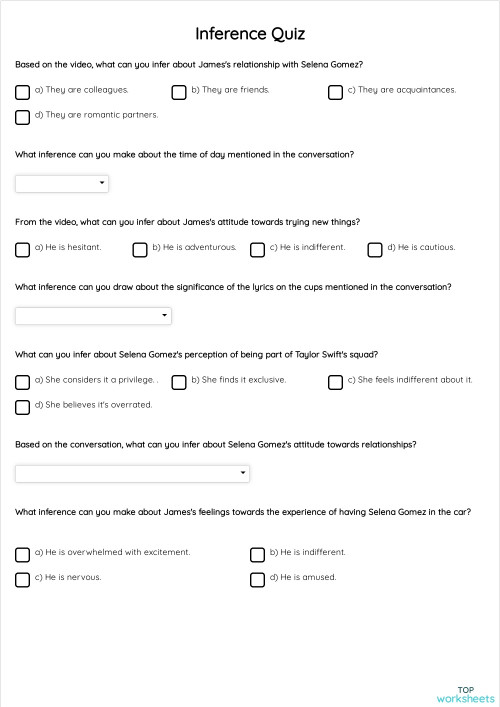 Inference Quiz

Based on the video, what can you infer about James's relationship with Selena Gomez?

a) They are colleagues.
b) They are friends.
c) They are acquaintances.
d) They are romantic partners.

What inference can you make about the time of day mentioned in the conversation?

From the video, what can you infer about James's attitude towards trying new things?

a) He is hesitant.
b) He is adventurous.
c) He is indifferent.
d) He is cautious.

What inference can you draw about the significance of the lyrics on the cups mentioned in the conversation?

What can you infer about Selena Gomez's perception of being part of Taylor Swift's squad?

a) She considers it a privilege. .
b) She finds it exclusive.
c) She feels indifferent about it.
d) She believes it's overrated.

Based on the conversation, what can you infer about Selena Gomez's attitude towards relationships?

What inference can you make about James's feelings towards the experience of having Selena Gomez in the car?

a) He is overwhelmed with excitement.
b) He is indifferent.
c) He is nervous.
d) He is amused.

TOP
worksheets